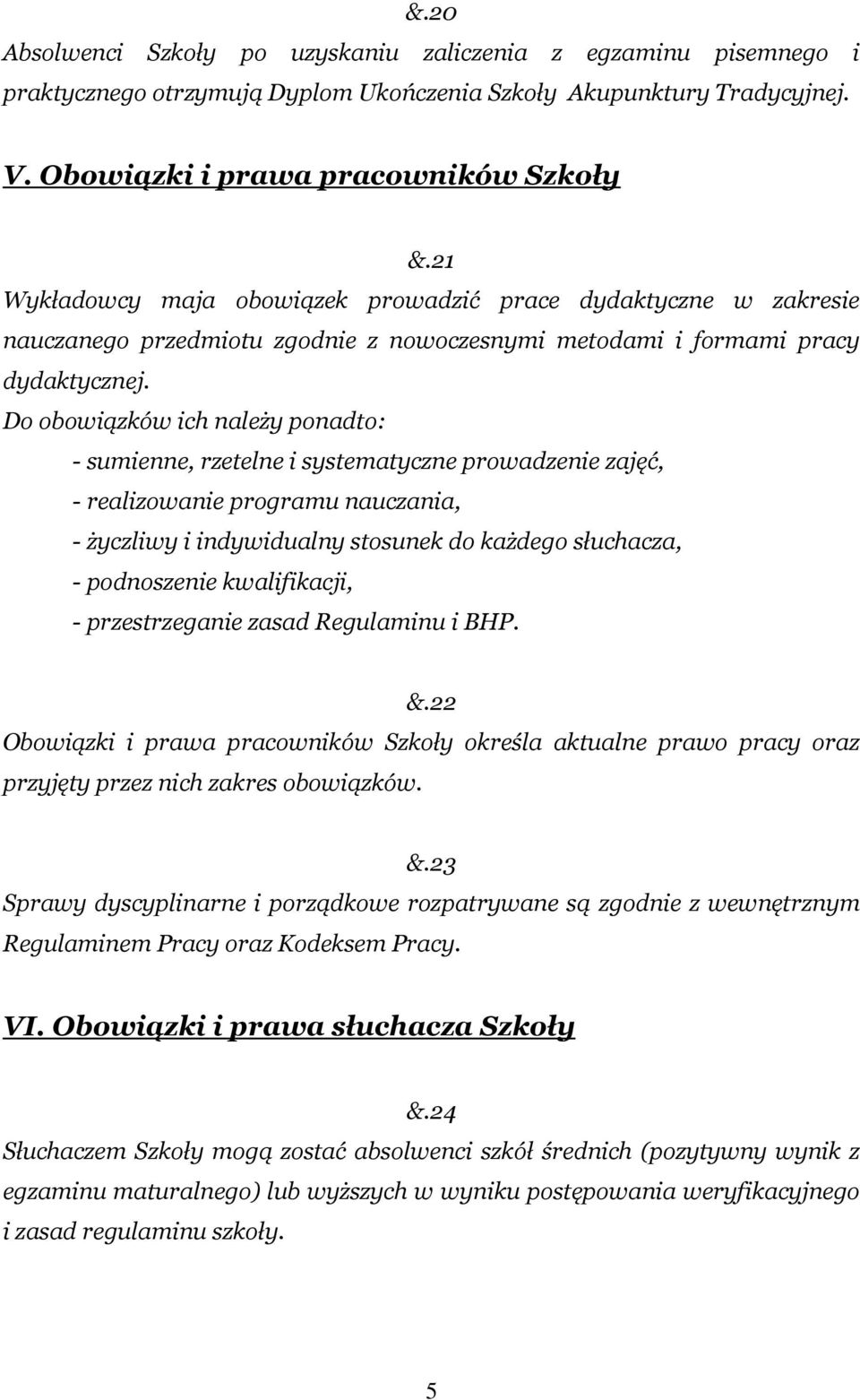 &.20
Absolwenci Szkoły po uzyskaniu zaliczenia z egzaminu pisemnego i praktycznego otrzymują Dyplom Ukończenia Szkoły Akupunktury Tradycyjnej.

V. Obowiązki i prawa pracowników Szkoły

&.21
Wykładowcy maja obowiązek prowadzić prace dydaktyczne w zakresie nauczanego przedmiotu zgodnie z nowoczesnymi metodami i formami pracy dydaktycznej.
Do obowiązków ich należy ponadto:
- sumienne, rzetelne i systematyczne prowadzenie zajęć,
- realizowanie programu nauczania,
- życzliwy i indywidualny stosunek do każdego słuchacza,
- podnoszenie kwalifikacji,
- przestrzeganie zasad Regulaminu i BHP.

&.22
Obowiązki i prawa pracowników Szkoły określa aktualne prawo pracy oraz przyjęty przez nich zakres obowiązków.

&.23
Sprawy dyscyplinarne i porządkowe rozpatrywane są zgodnie z wewnętrznym Regulaminem Pracy oraz Kodeksem Pracy.

VI. Obowiązki i prawa słuchacza Szkoły

&.24
Słuchaczem Szkoły mogą zostać absolwenci szkół średnich (pozytywny wynik z egzaminu maturalnego) lub wyższych w wyniku postępowania weryfikacyjnego i zasad regulaminu szkoły.

5